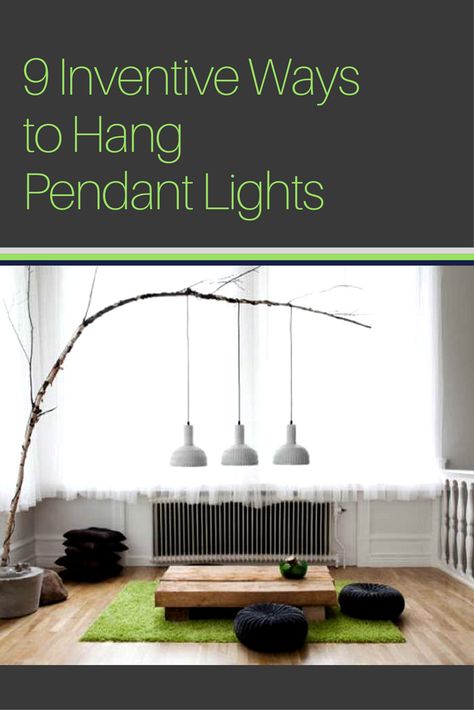 9 Inventive Ways to Hang Pendant Lights